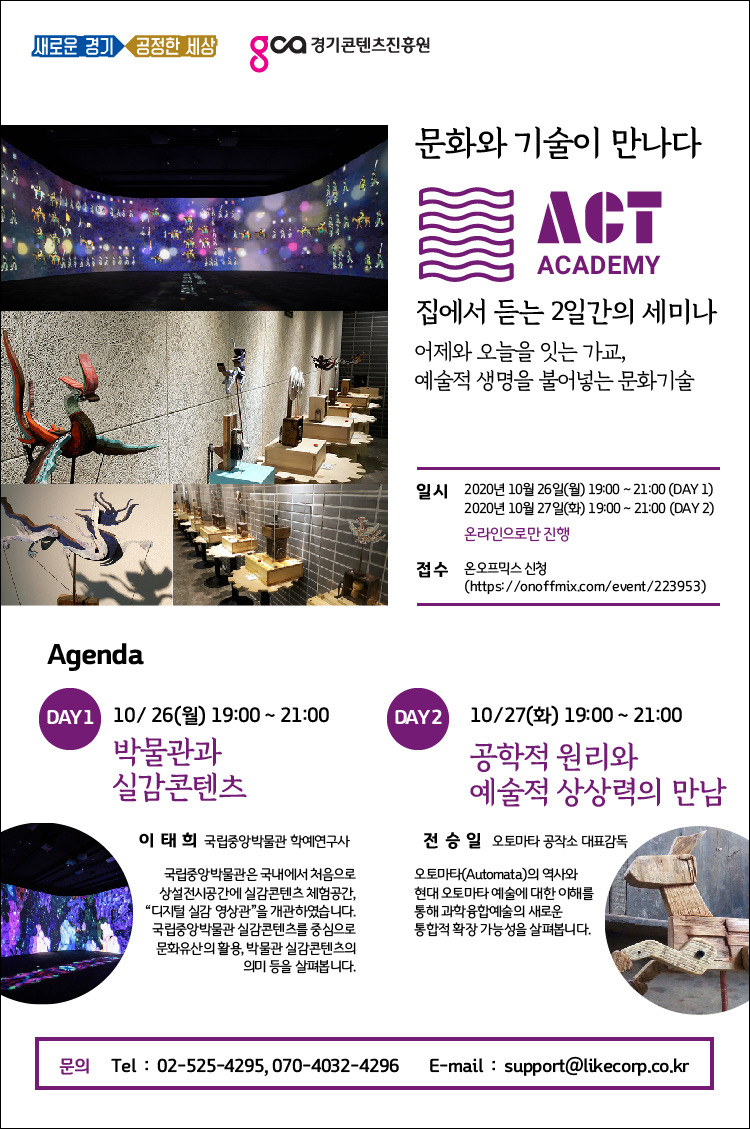 새로운 경기 공정한 세상

gca 경기콘텐츠진흥원

문화와 기술이 만나다

ACT ACADEMY

집에서 듣는 2일간의 세미나

어제와 오늘을 잇는 가교,
예술적 생명을 불어넣는 문화기술

일시 2020년 10월 26일(월) 19:00 ~ 21:00 (DAY 1)
2020년 10월 27일(화) 19:00 ~ 21:00 (DAY 2)
온라인으로만 진행

접수 온오프믹스 신청
(https://onoffmix.com/event/223953)

Agenda

DAY1 10/ 26(월) 19:00 ~ 21:00

박물관과
실감콘텐츠

이 태 희 국립중앙박물관 학예연구사

국립중앙박물관은 국내에서 처음으로 상설전시공간에 실감콘텐츠 체험공간, "디지털 실감 영상관"을 개관하였습니다. 국립중앙박물관 실감콘텐츠를 중심으로 문화유산의 활용, 박물관 실감콘텐츠의 의미 등을 살펴봅니다.

DAY2 10/27(화) 19:00 ~ 21:00

공학적 원리와
예술적 상상력의 만남

전 승 일 오토마타 공작소 대표감독

오토마타(Automata)의 역사와 현대 오토마타 예술에 대한 이해를 통해 과학융합예술의 새로운 통합적 확장 가능성을 살펴봅니다.

문의 Tel : 02-525-4295, 070-4032-4296 E-mail : support@likecorp.co.kr